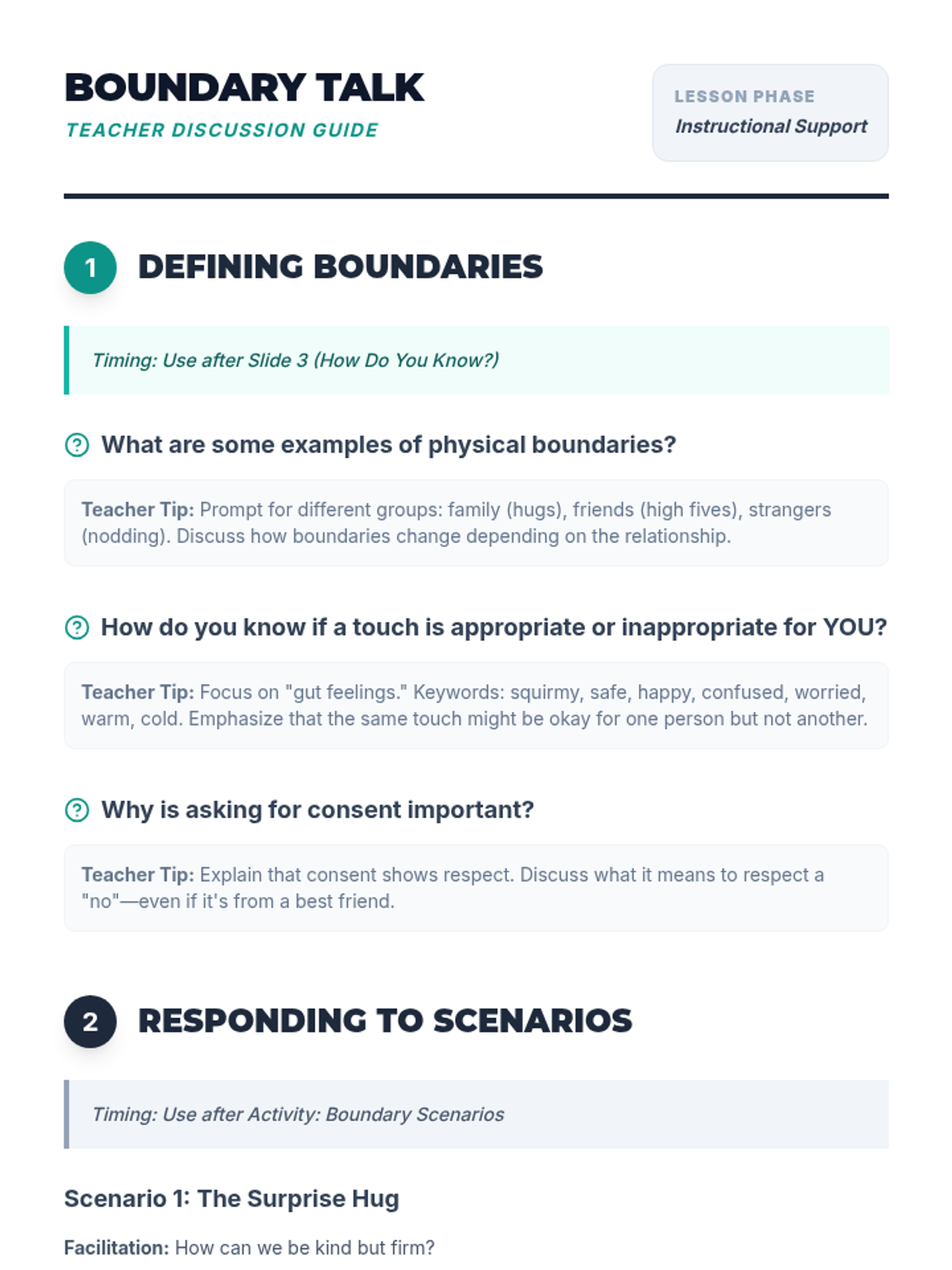 BOUNDARY TALK
TEACHER DISCUSSION GUIDE

LESSON PHASE
Instructional Support

1 DEFINING BOUNDARIES

Timing: Use after Slide 3 (How Do You Know?)

What are some examples of physical boundaries?

Teacher Tip: Prompt for different groups: family (hugs), friends (high fives), strangers (nodding). Discuss how boundaries change depending on the relationship.

How do you know if a touch is appropriate or inappropriate for YOU?

Teacher Tip: Focus on "gut feelings." Keywords: squirmy, safe, happy, confused, worried, warm, cold. Emphasize that the same touch might be okay for one person but not another.

Why is asking for consent important?

Teacher Tip: Explain that consent shows respect. Discuss what it means to respect a "no"—even if it's from a best friend.

2 RESPONDING TO SCENARIOS

Timing: Use after Activity: Boundary Scenarios

Scenario 1: The Surprise Hug

Facilitation: How can we be kind but firm?